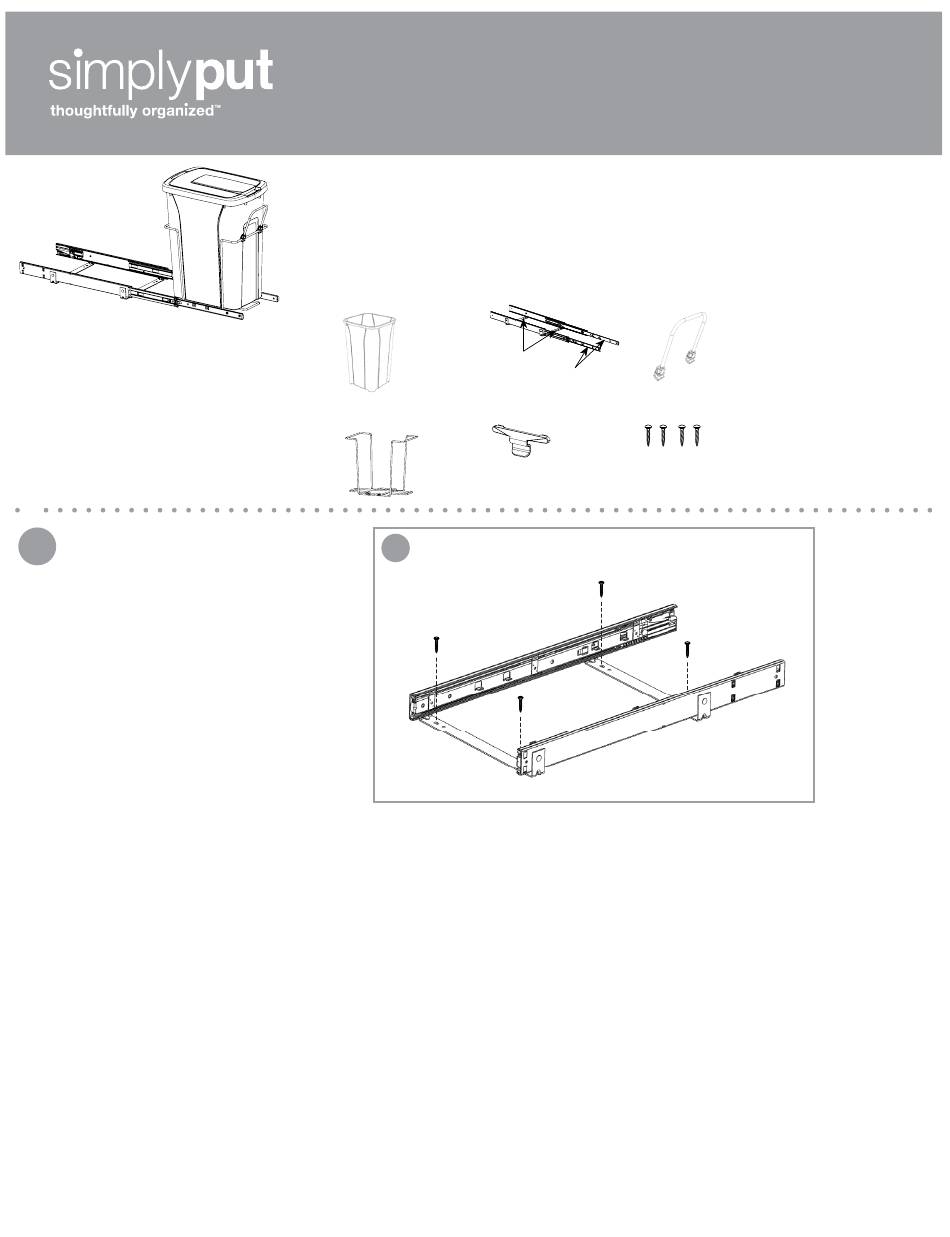 simplyput
thoughtfully organized™